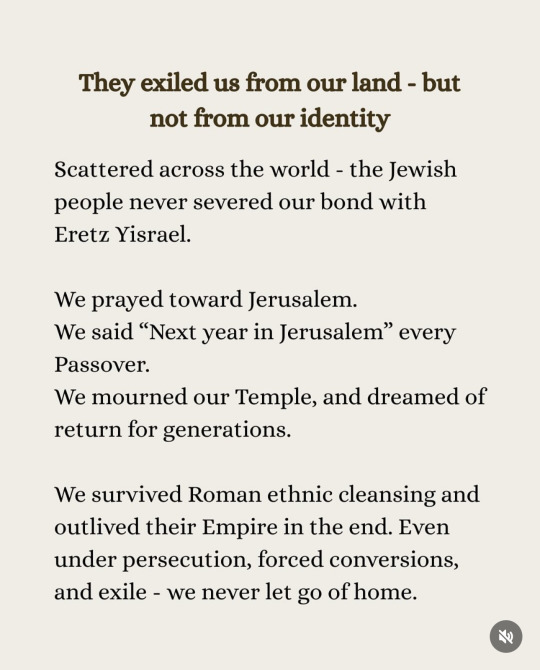 They exiled us from our land - but not from our identity

Scattered across the world - the Jewish people never severed our bond with Eretz Yisrael.

We prayed toward Jerusalem.
We said “Next year in Jerusalem” every Passover.
We mourned our Temple, and dreamed of return for generations.

We survived Roman ethnic cleansing and outlived their Empire in the end. Even under persecution, forced conversions, and exile - we never let go of home.